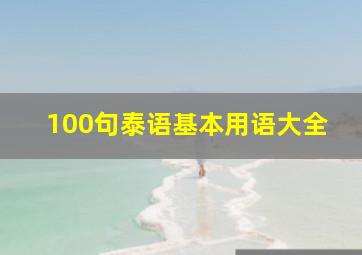 100句泰语基本用语大全